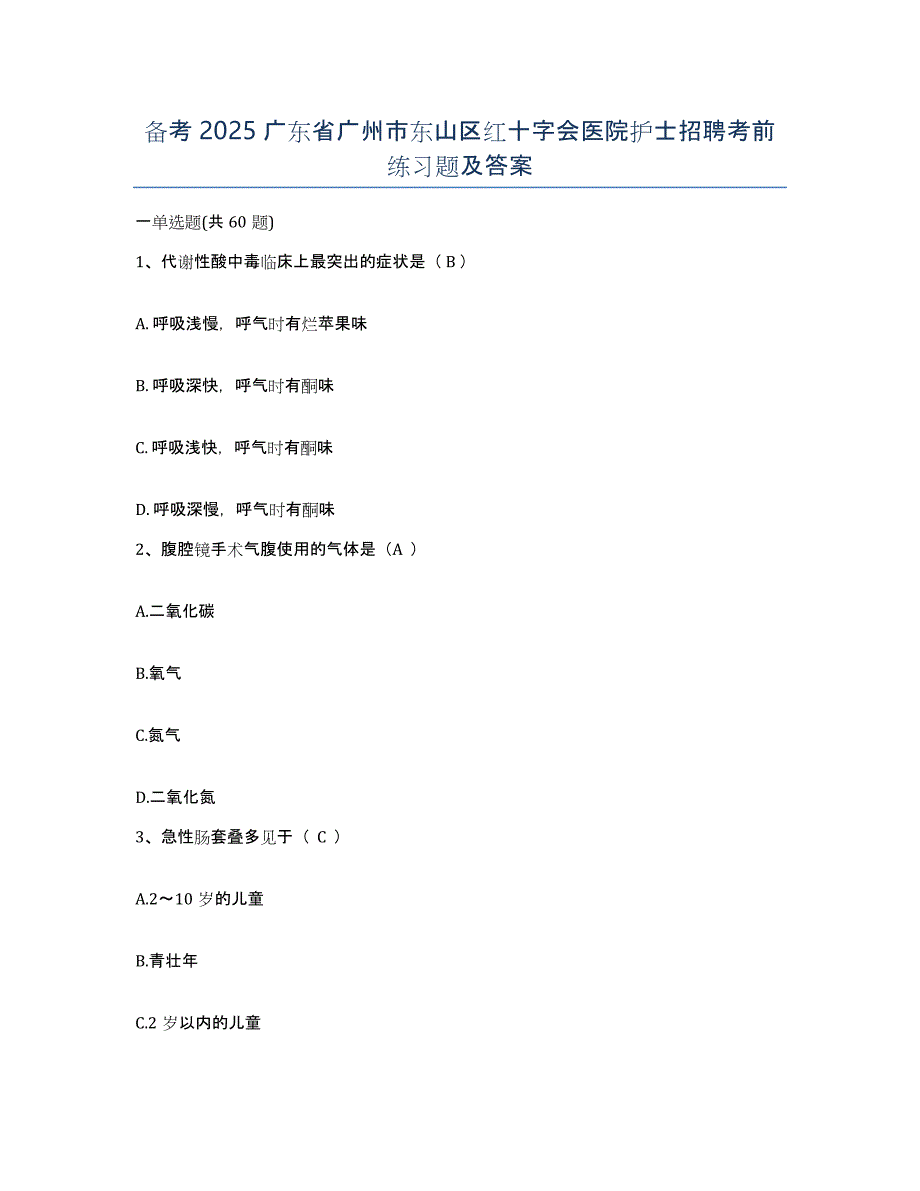 备考 2025 广东省广州市东山区红十字会医院护士招聘考前练习题及答案

一单选题(共 60 题)

1、代谢性酸中毒临床上最突出的症状是（ B ）

A. 呼吸浅慢，呼气时有烂苹果味

B. 呼吸深快，呼气时有酮味

C. 呼吸浅快，呼气时有酮味

D. 呼吸深慢，呼气时有酮味

2、腹腔镜手术气腹使用的气体是（A ）

A.二氧化碳

B.氧气

C.氮气

D.二氧化氮

3、急性肠套叠多见于（ C ）

A.2～10 岁的儿童

B.青壮年

C.2 岁以内的儿童